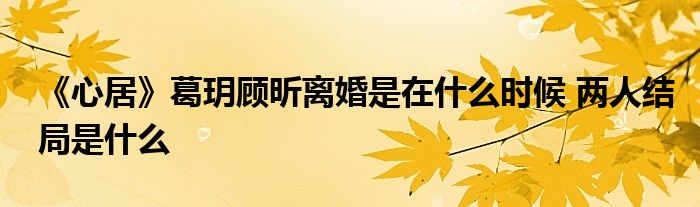 《心居》葛玥顾昕离婚是在什么时候 两人结局是什么